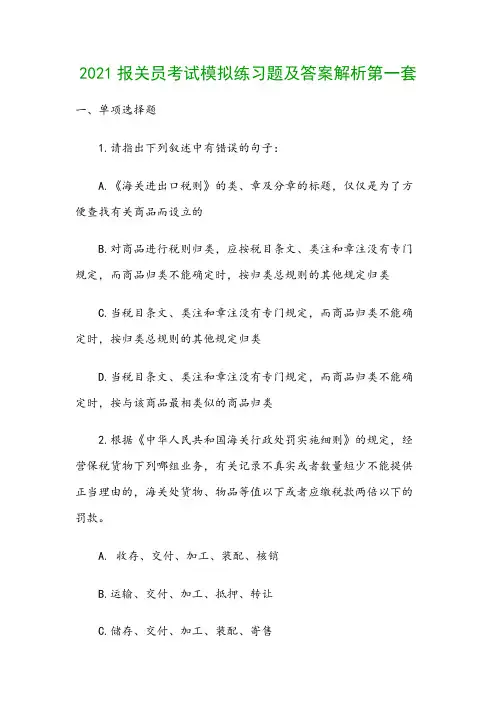 2021 报关员考试模拟练习题及答案解析第一套

一、单项选择题

1.请指出下列叙述中有错误的句子:

A.《海关进出口税则》的类、章及分章的标题,仅仅是为了方便查找有关商品而设立的

B.对商品进行税则归类,应按税目条文、类注和章注没有专门规定,而商品归类不能确定时,按归类总规则的其他规定归类

C.当税目条文、类注和章注没有专门规定,而商品归类不能确定时,按归类总规则的其他规定归类

D.当税目条文、类注和章注没有专门规定,而商品归类不能确定时,按与该商品最相类似的商品归类

2.根据《中华人民共和国海关行政处罚实施细则》的规定,经营保税货物下列哪组业务,有关记录不真实或者数量短少不能提供正当理由的,海关处货物、物品等值以下或者应缴税款两倍以下的罚款。

A. 收存、交付、加工、装配、核销

B.运输、交付、加工、抵押、转让

C.储存、交付、加工、装配、寄售